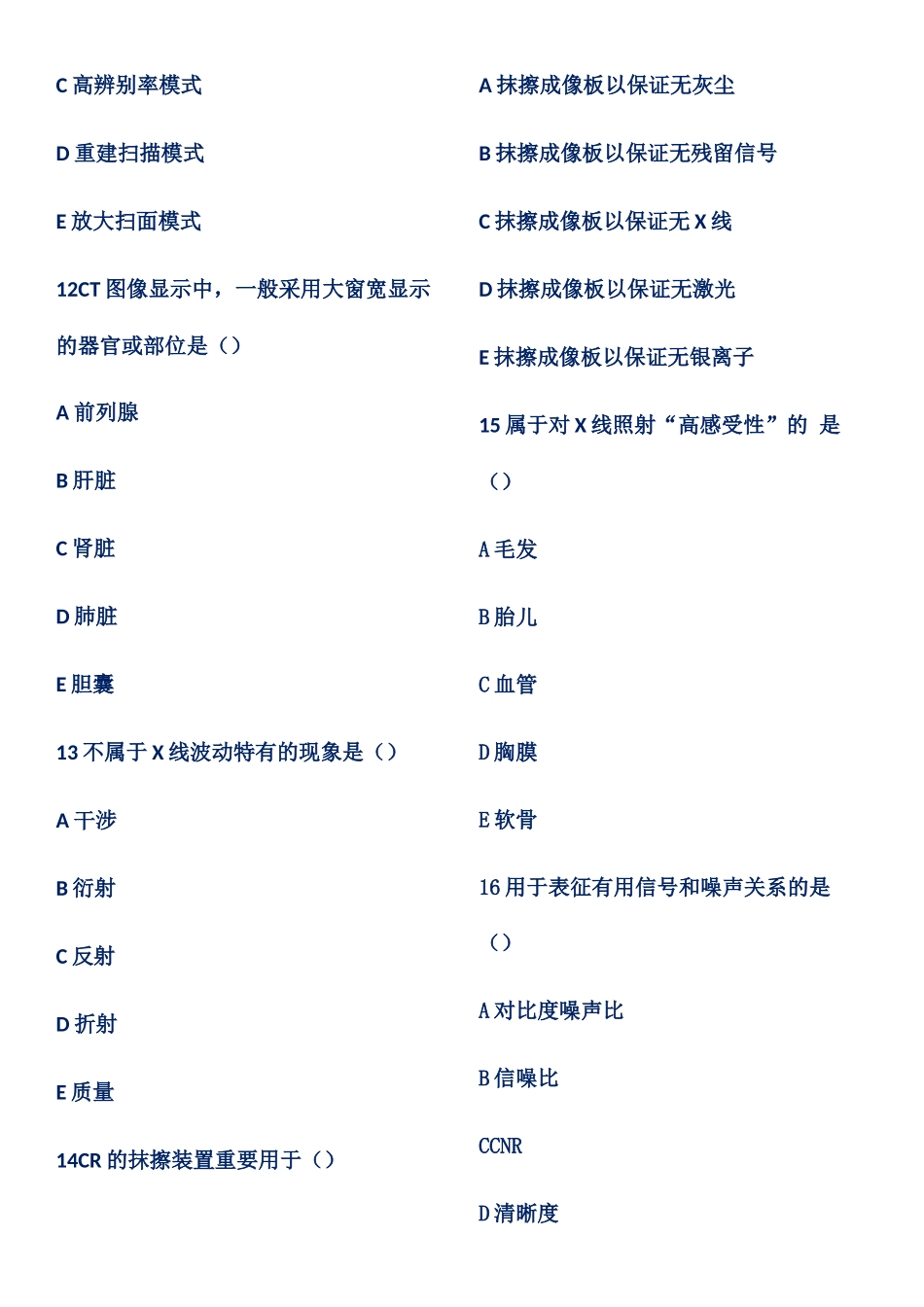 C高辨别率模式

D重建扫描模式

E放大扫面模式

12CT图像显示中，一般采用大窗宽显示的器官或部位是（）

A前列腺

B肝脏

C肾脏

D肺脏

E胆囊

13不属于X线波动特有的现象是（）

A干涉

B衍射

C反射

D折射

E质量

14CR的抹擦装置重要用于（）

A抹擦成像板以保证无灰尘

B抹擦成像板以保证无残留信号

C抹擦成像板以保证无X线

D抹擦成像板以保证无激光

E抹擦成像板以保证无银离子

15属于对X线照射“高感受性”的 是（）

A毛发

B胎儿

C血管

D胸膜

E软骨

16用于表征有用信号和噪声关系的是（）

A对比度噪声比

B信噪比

CCNR

D清晰度